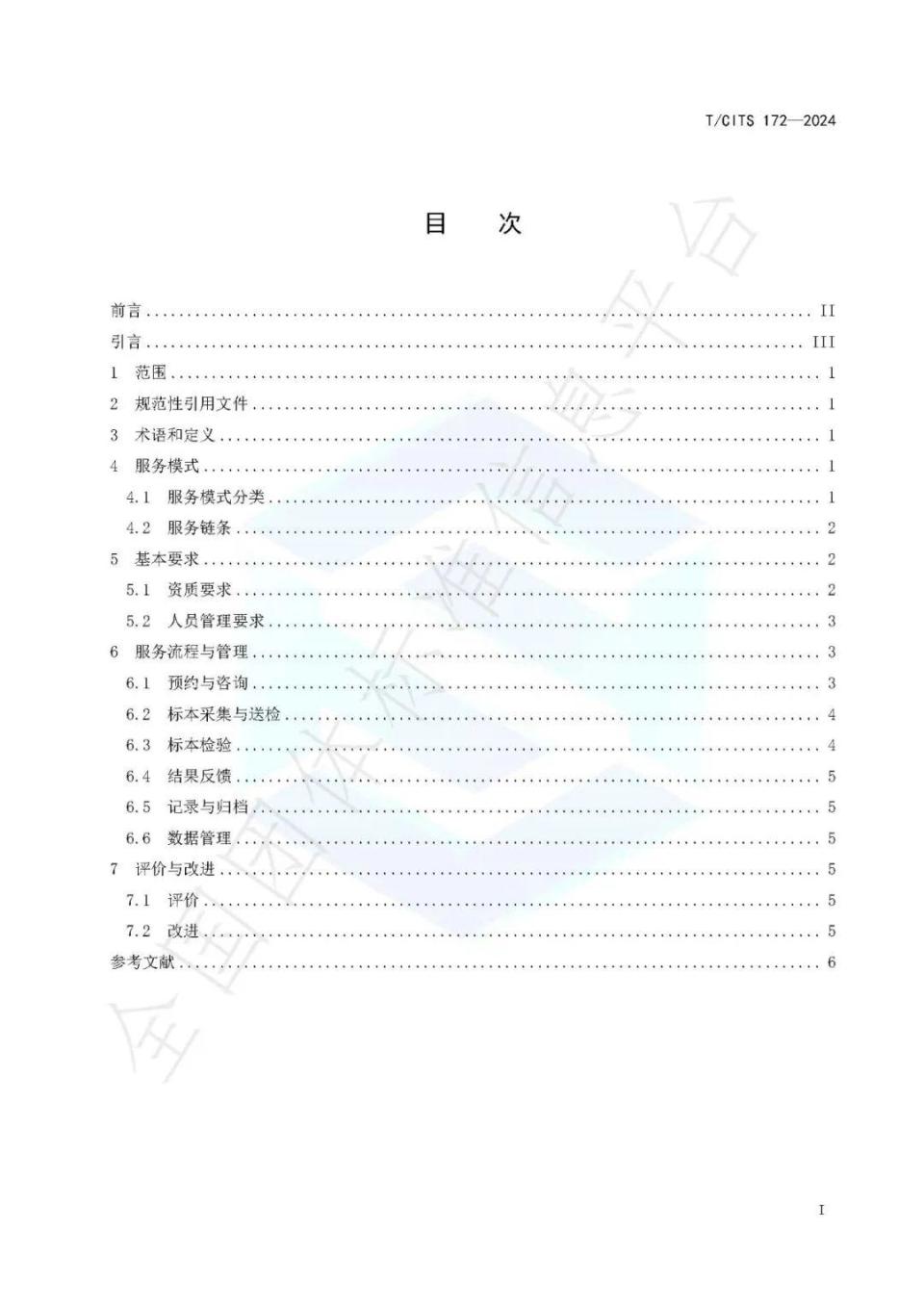 T/CITS 172—2024

目　次

前言 .......... II
引言 .......... III
1　范围 .......... 1
2　规范性引用文件 .......... 1
3　术语和定义 .......... 1
4　服务模式 .......... 1
4.1　服务模式分类 .......... 1
4.2　服务链条 .......... 2
5　基本要求 .......... 2
5.1　资质要求 .......... 2
5.2　人员管理要求 .......... 3
6　服务流程与管理 .......... 3
6.1　预约与咨询 .......... 3
6.2　标本采集与送检 .......... 4
6.3　标本检验 .......... 4
6.4　结果反馈 .......... 5
6.5　记录与归档 .......... 5
6.6　数据管理 .......... 5
7　评价与改进 .......... 5
7.1　评价 .......... 5
7.2　改进 .......... 5
参考文献 .......... 6

全国团体标准信息平台

I